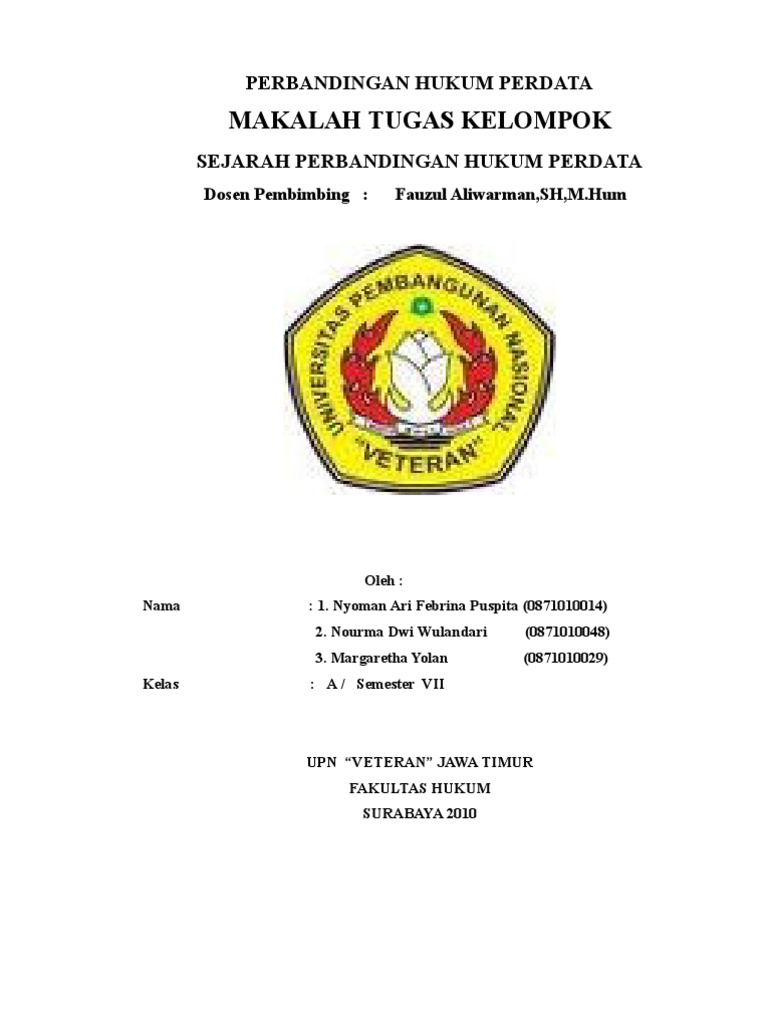 PERBANDINGAN HUKUM PERDATA

MAKALAH TUGAS KELOMPOK

SEJARAH PERBANDINGAN HUKUM PERDATA

Dosen Pembimbing : Fauzul Aliwarman,SH,M.Hum

UNIVERSITAS PEMBANGUNAN NASIONAL "VETERAN"

Oleh :

Nama : 1. Nyoman Ari Febrina Puspita (0871010014)
2. Nourma Dwi Wulandari (0871010048)
3. Margaretha Yolan (0871010029)

Kelas : A / Semester VII

UPN "VETERAN" JAWA TIMUR
FAKULTAS HUKUM
SURABAYA 2010